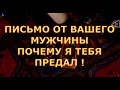 ПИСЬМО ОТ ВАШЕГО МУЖЧИНЫ ПОЧЕМУ Я ТЕБЯ ПРЕДАЛ !